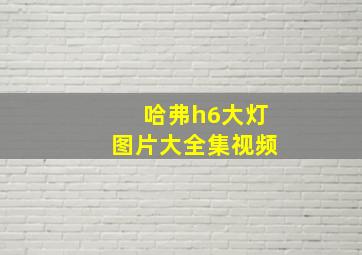 哈弗h6大灯
图片大全集视频